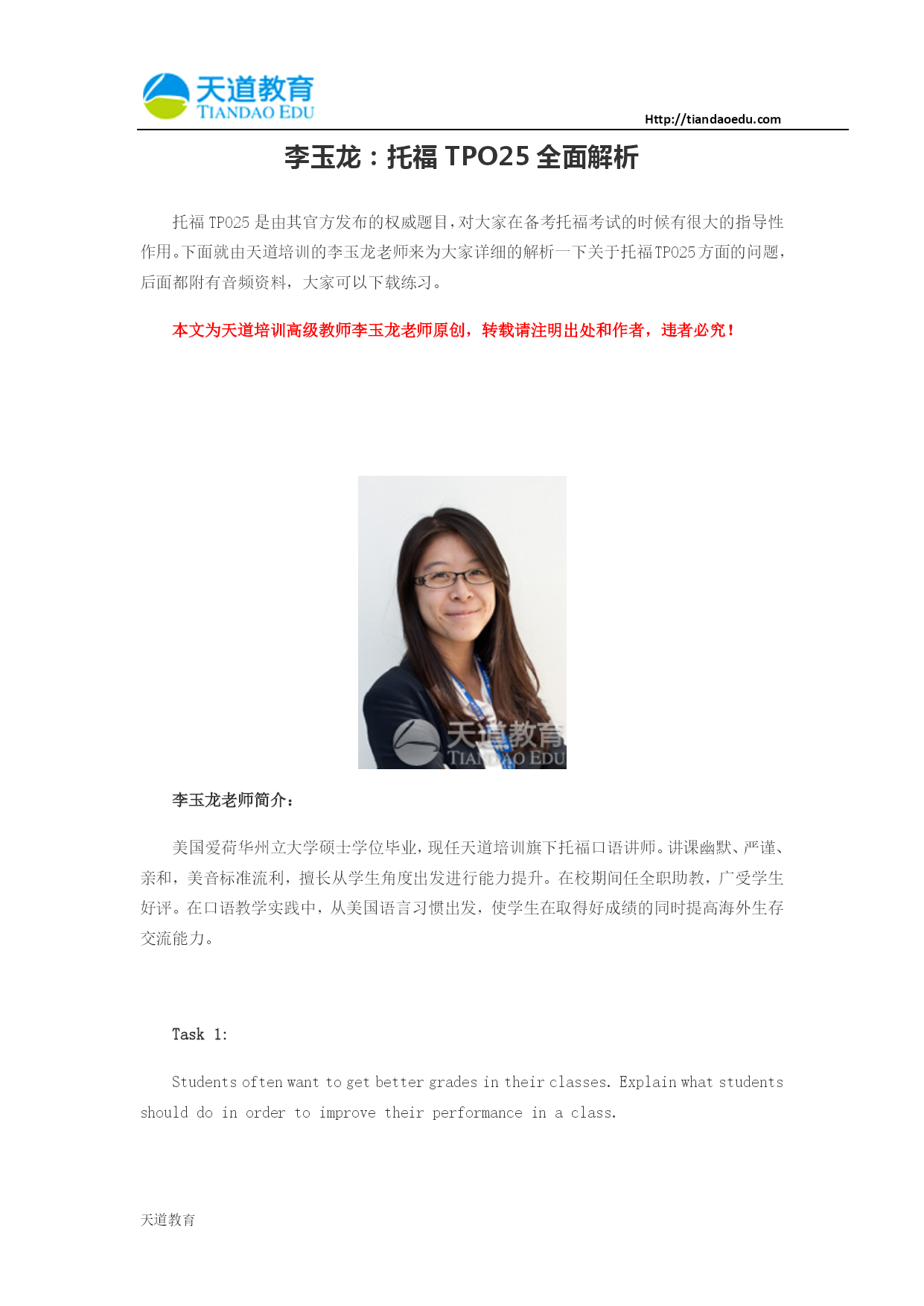 天道教育
TIANDAO EDU

Http://tiandaoedu.com

李玉龙：托福 TPO25 全面解析

托福 TPO25 是由其官方发布的权威题目，对大家在备考托福考试的时候有很大的指导性作用。下面就由天道培训的李玉龙老师来为大家详细的解析一下关于托福 TPO25 方面的问题，后面都附有音频资料，大家可以下载练习。

本文为天道培训高级教师李玉龙老师原创，转载请注明出处和作者，违者必究！

天道教育
TIANDAO EDU

李玉龙老师简介：

美国爱荷华州立大学硕士学位毕业，现任天道培训旗下托福口语讲师。讲课幽默、严谨、亲和，美音标准流利，擅长从学生角度出发进行能力提升。在校期间任全职助教，广受学生好评。在口语教学实践中，从美国语言习惯出发，使学生在取得好成绩的同时提高海外生存交流能力。

Task 1:

Students often want to get better grades in their classes. Explain what students should do in order to improve their performance in a class.

天道教育